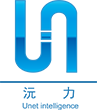 沅 力
Unet intelligence